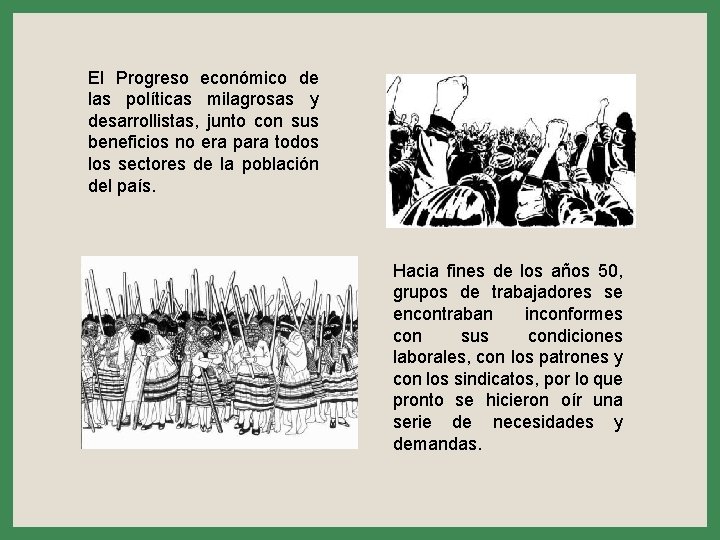 El Progreso económico de las políticas milagrosas y desarrollistas, junto con sus beneficios no era para todos los sectores de la población del país.

Hacia fines de los años 50, grupos de trabajadores se encontraban inconformes con sus condiciones laborales, con los patrones y con los sindicatos, por lo que pronto se hicieron oír una serie de necesidades y demandas.